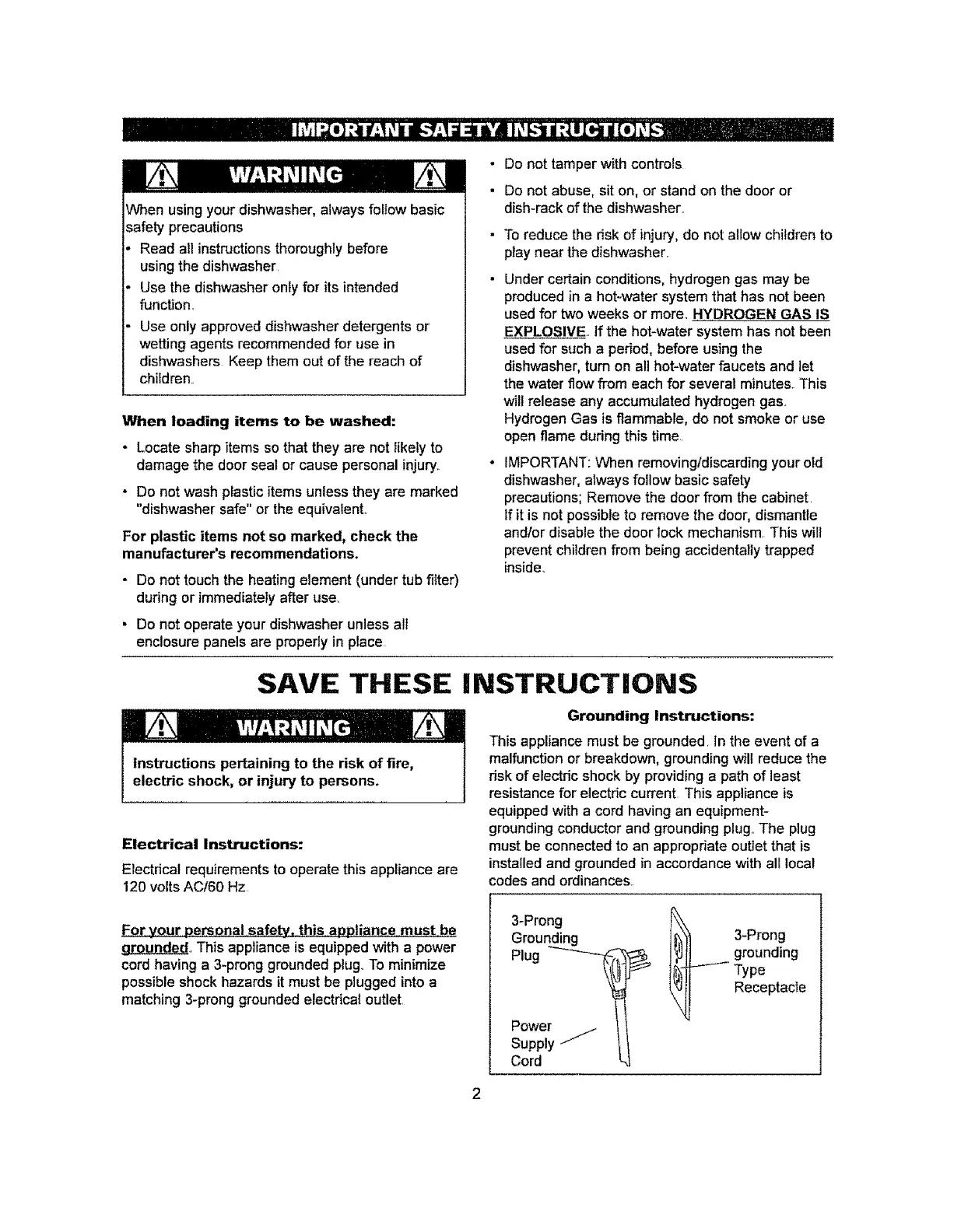 IMPORTANT SAFETY INSTRUCTIONS

WARNING

When using your dishwasher, always follow basic safety precautions

• Read all instructions thoroughly before using the dishwasher.

• Use the dishwasher only for its intended function.

• Use only approved dishwasher detergents or wetting agents recommended for use in dishwashers. Keep them out of the reach of children.

When loading items to be washed:

• Locate sharp items so that they are not likely to damage the door seal or cause personal injury.

• Do not wash plastic items unless they are marked "dishwasher safe" or the equivalent.

For plastic items not so marked, check the manufacturer's recommendations.

• Do not touch the heating element (under tub filter) during or immediately after use.

• Do not operate your dishwasher unless all enclosure panels are properly in place.

• Do not tamper with controls.

• Do not abuse, sit on, or stand on the door or dish-rack of the dishwasher.

• To reduce the risk of injury, do not allow children to play near the dishwasher.

• Under certain conditions, hydrogen gas may be produced in a hot-water system that has not been used for two weeks or more. HYDROGEN GAS IS EXPLOSIVE. If the hot-water system has not been used for such a period, before using the dishwasher, turn on all hot-water faucets and let the water flow from each for several minutes. This will release any accumulated hydrogen gas. Hydrogen Gas is flammable, do not smoke or use open flame during this time.

• IMPORTANT: When removing/discarding your old dishwasher, always follow basic safety precautions; Remove the door from the cabinet. If it is not possible to remove the door, dismantle and/or disable the door lock mechanism. This will prevent children from being accidentally trapped inside.

SAVE THESE INSTRUCTIONS

WARNING

Instructions pertaining to the risk of fire, electric shock, or injury to persons.

Electrical Instructions:

Electrical requirements to operate this appliance are 120 volts AC/60 Hz.

For your personal safety, this appliance must be grounded. This appliance is equipped with a power cord having a 3-prong grounded plug. To minimize possible shock hazards it must be plugged into a matching 3-prong grounded electrical outlet.

Grounding Instructions:

This appliance must be grounded. In the event of a malfunction or breakdown, grounding will reduce the risk of electric shock by providing a path of least resistance for electric current. This appliance is equipped with a cord having an equipment-grounding conductor and grounding plug. The plug must be connected to an appropriate outlet that is installed and grounded in accordance with all local codes and ordinances.

3-Prong Grounding Plug

3-Prong grounding Type Receptacle

Power Supply Cord

2